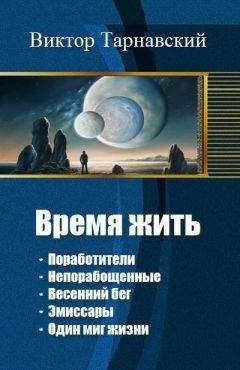 Виктор Тарнавский

Время жить

- Поработители
- Непорабощенные
- Весенний бег
- Эмиссары
- Один миг жизни